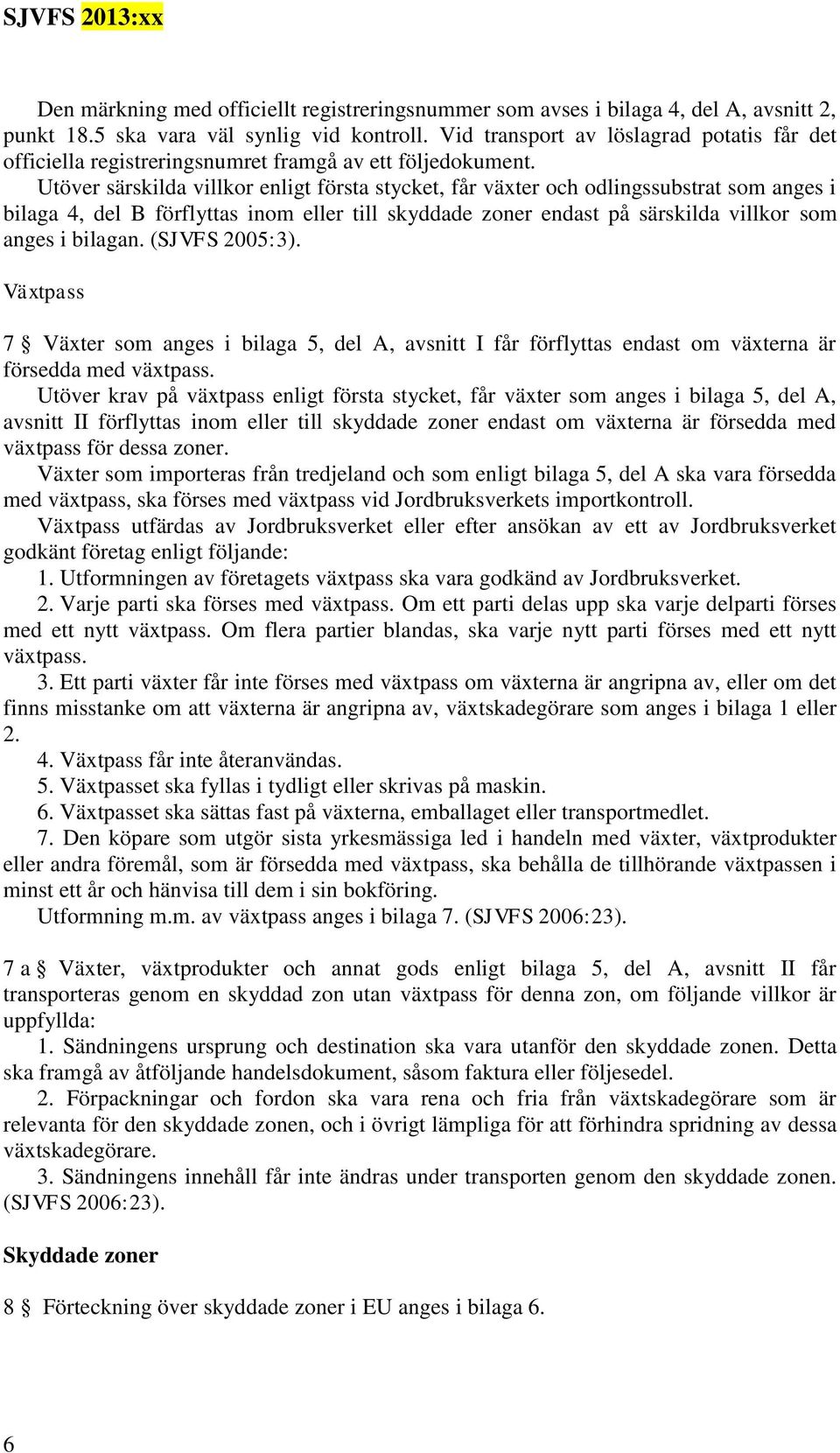 SJVFS 2013:xx

Den märkning med officiellt registreringsnummer som avses i bilaga 4, del A, avsnitt 2, punkt 18.5 ska vara väl synlig vid kontroll. Vid transport av löslagrad potatis får det officiella registreringsnumret framgå av ett följedokument.

Utöver särskilda villkor enligt första stycket, får växter och odlingssubstrat som anges i bilaga 4, del B förflyttas inom eller till skyddade zoner endast på särskilda villkor som anges i bilagan. (SJVFS 2005:3).

Växtpass

7 § Växter som anges i bilaga 5, del A, avsnitt I får förflyttas endast om växterna är försedda med växtpass.

Utöver krav på växtpass enligt första stycket, får växter som anges i bilaga 5, del A, avsnitt II förflyttas inom eller till skyddade zoner endast om växterna är försedda med växtpass för dessa zoner.

Växter som importeras från tredjeland och som enligt bilaga 5, del A ska vara försedda med växtpass, ska förses med växtpass vid Jordbruksverkets importkontroll.

Växtpass utfärdas av Jordbruksverket eller efter ansökan av ett av Jordbruksverket godkänt företag enligt följande:

1. Utformningen av företagets växtpass ska vara godkänd av Jordbruksverket.

2. Varje parti ska förses med växtpass. Om ett parti delas upp ska varje delparti förses med ett nytt växtpass. Om flera partier blandas, ska varje nytt parti förses med ett nytt växtpass.

3. Ett parti växter får inte förses med växtpass om växterna är angripna av, eller om det finns misstanke om att växterna är angripna av, växtskadegörare som anges i bilaga 1 eller 2.

4. Växtpass får inte återanvändas.

5. Växtpasset ska fyllas i tydligt eller skrivas på maskin.

6. Växtpasset ska sättas fast på växterna, emballaget eller transportmedlet.

7. Den köpare som utgör sista yrkesmässiga led i handeln med växter, växtprodukter eller andra föremål, som är försedda med växtpass, ska behålla de tillhörande växtpassen i minst ett år och hänvisa till dem i sin bokföring.

Utformning m.m. av växtpass anges i bilaga 7. (SJVFS 2006:23).

7 a § Växter, växtprodukter och annat gods enligt bilaga 5, del A, avsnitt II får transporteras genom en skyddad zon utan växtpass för denna zon, om följande villkor är uppfyllda:

1. Sändningens ursprung och destination ska vara utanför den skyddade zonen. Detta ska framgå av åtföljande handelsdokument, såsom faktura eller följesedel.

2. Förpackningar och fordon ska vara rena och fria från växtskadegörare som är relevanta för den skyddade zonen, och i övrigt lämpliga för att förhindra spridning av dessa växtskadegörare.

3. Sändningens innehåll får inte ändras under transporten genom den skyddade zonen. (SJVFS 2006:23).

Skyddade zoner

8 § Förteckning över skyddade zoner i EU anges i bilaga 6.

6